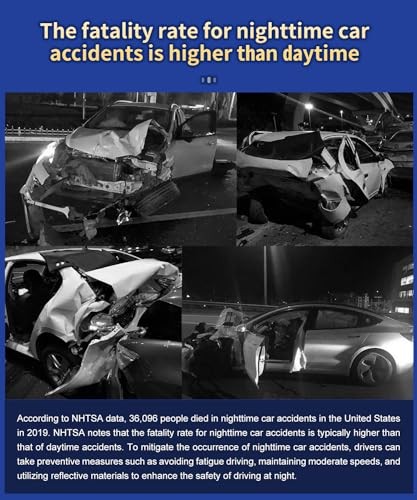 The fatality rate for nighttime car accidents is higher than daytime

According to NHTSA data, 36,096 people died in nighttime car accidents in the United States in 2019. NHTSA notes that the fatality rate for nighttime car accidents is typically higher than that of daytime accidents. To mitigate the occurrence of nighttime car accidents, drivers can take preventive measures such as avoiding fatigue driving, maintaining moderate speeds, and utilizing reflective materials to enhance the safety of driving at night.